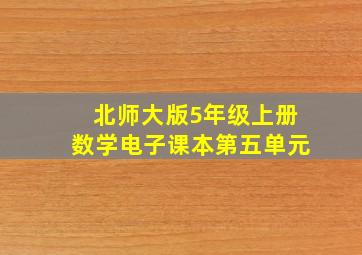 北师大版5年级上册
数学电子课本第五单元